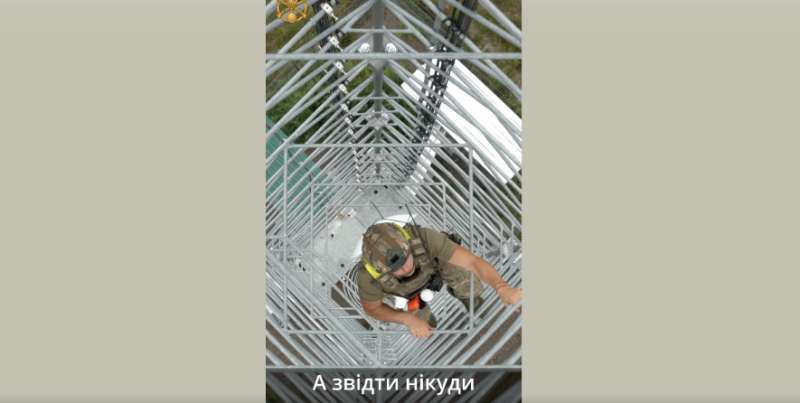 А звідти нікуди